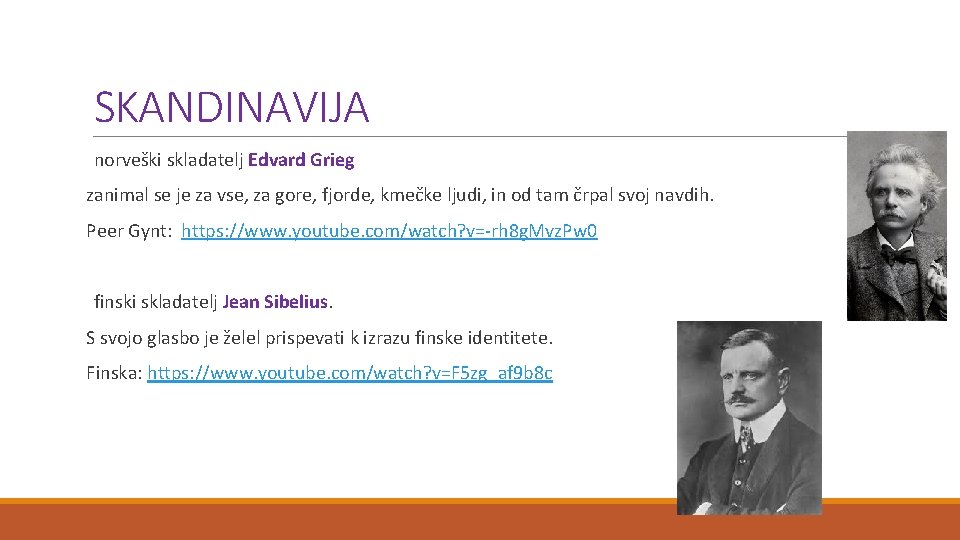 SKANDINAVIJA

norveški skladatelj Edvard Grieg

zanimal se je za vse, za gore, fjorde, kmečke ljudi, in od tam črpal svoj navdih.

Peer Gynt: https://www.youtube.com/watch?v=-rh8gMvzPw0

finski skladatelj Jean Sibelius.

S svojo glasbo je želel prispevati k izrazu finske identitete.

Finska: https://www.youtube.com/watch?v=F5zg_af9b8c